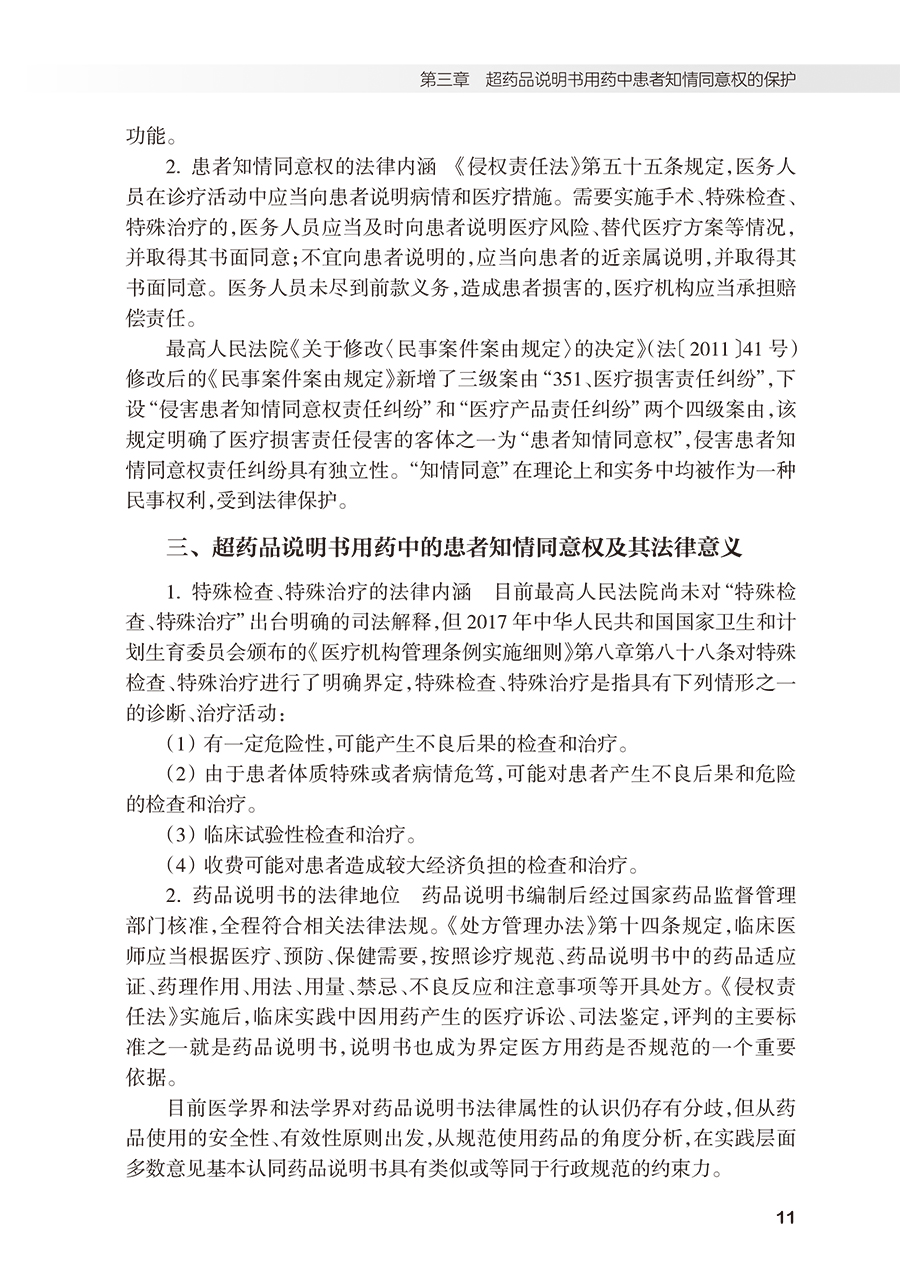 第三章　超药品说明书用药中患者知情同意权的保护

功能。

2. 患者知情同意权的法律内涵　《侵权责任法》第五十五条规定，医务人员在诊疗活动中应当向患者说明病情和医疗措施。需要实施手术、特殊检查、特殊治疗的，医务人员应当及时向患者说明医疗风险、替代医疗方案等情况，并取得其书面同意；不宜向患者说明的，应当向患者的近亲属说明，并取得其书面同意。医务人员未尽到前款义务，造成患者损害的，医疗机构应当承担赔偿责任。

最高人民法院《关于修改〈民事案件案由规定〉的决定》（法〔2011〕41号）修改后的《民事案件案由规定》新增了三级案由“351、医疗损害责任纠纷”，下设“侵害患者知情同意权责任纠纷”和“医疗产品责任纠纷”两个四级案由，该规定明确了医疗损害责任侵害的客体之一为“患者知情同意权”，侵害患者知情同意权责任纠纷具有独立性。“知情同意”在理论上和实务中均被作为一种民事权利，受到法律保护。

三、超药品说明书用药中的患者知情同意权及其法律意义

1. 特殊检查、特殊治疗的法律内涵　目前最高人民法院尚未对“特殊检查、特殊治疗”出台明确的司法解释，但2017年中华人民共和国国家卫生和计划生育委员会颁布的《医疗机构管理条例实施细则》第八章第八十八条对特殊检查、特殊治疗进行了明确界定，特殊检查、特殊治疗是指具有下列情形之一的诊断、治疗活动：

（1）有一定危险性，可能产生不良后果的检查和治疗。

（2）由于患者体质特殊或者病情危笃，可能对患者产生不良后果和危险的检查和治疗。

（3）临床试验性检查和治疗。

（4）收费可能对患者造成较大经济负担的检查和治疗。

2. 药品说明书的法律地位　药品说明书编制后经过国家药品监督管理部门核准，全程符合相关法律法规。《处方管理办法》第十四条规定，临床医师应当根据医疗、预防、保健需要，按照诊疗规范、药品说明书中的药品适应证、药理作用、用法、用量、禁忌、不良反应和注意事项等开具处方。《侵权责任法》实施后，临床实践中因用药产生的医疗诉讼、司法鉴定，评判的主要标准之一就是药品说明书，说明书也成为界定医方用药是否规范的一个重要依据。

目前医学界和法学界对药品说明书法律属性的认识仍存有分歧，但从药品使用的安全性、有效性原则出发，从规范使用药品的角度分析，在实践层面多数意见基本认同药品说明书具有类似或等同于行政规范的约束力。

11